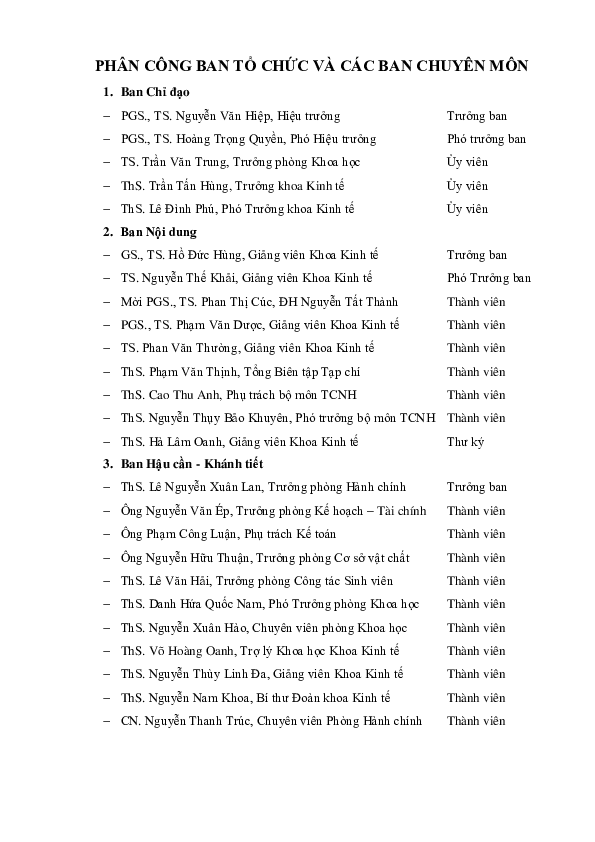 PHÂN CÔNG BAN TỔ CHỨC VÀ CÁC BAN CHUYÊN MÔN

1. Ban Chỉ đạo

– PGS., TS. Nguyễn Văn Hiệp, Hiệu trưởng Trưởng ban

– PGS., TS. Hoàng Trọng Quyền, Phó Hiệu trưởng Phó trưởng ban

– TS. Trần Văn Trung, Trưởng phòng Khoa học Ủy viên

– ThS. Trần Tấn Hùng, Trưởng khoa Kinh tế Ủy viên

– ThS. Lê Đình Phú, Phó Trưởng khoa Kinh tế Ủy viên

2. Ban Nội dung

– GS., TS. Hồ Đức Hùng, Giảng viên Khoa Kinh tế Trưởng ban

– TS. Nguyễn Thế Khải, Giảng viên Khoa Kinh tế Phó Trưởng ban

– Mời PGS., TS. Phan Thị Cúc, ĐH Nguyễn Tất Thành Thành viên

– PGS., TS. Phạm Văn Dược, Giảng viên Khoa Kinh tế Thành viên

– TS. Phan Văn Thường, Giảng viên Khoa Kinh tế Thành viên

– ThS. Phạm Văn Thịnh, Tổng Biên tập Tạp chí Thành viên

– ThS. Cao Thu Anh, Phụ trách bộ môn TCNH Thành viên

– ThS. Nguyễn Thụy Bảo Khuyên, Phó trưởng bộ môn TCNH Thành viên

– ThS. Hà Lâm Oanh, Giảng viên Khoa Kinh tế Thư ký

3. Ban Hậu cần - Khánh tiết

– ThS. Lê Nguyễn Xuân Lan, Trưởng phòng Hành chính Trưởng ban

– Ông Nguyễn Văn Ép, Trưởng phòng Kế hoạch – Tài chính Thành viên

– Ông Phạm Công Luận, Phụ trách Kế toán Thành viên

– Ông Nguyễn Hữu Thuận, Trưởng phòng Cơ sở vật chất Thành viên

– ThS. Lê Văn Hải, Trưởng phòng Công tác Sinh viên Thành viên

– ThS. Danh Hứa Quốc Nam, Phó Trưởng phòng Khoa học Thành viên

– ThS. Nguyễn Xuân Hảo, Chuyên viên phòng Khoa học Thành viên

– ThS. Võ Hoàng Oanh, Trợ lý Khoa học Khoa Kinh tế Thành viên

– ThS. Nguyễn Thùy Linh Đa, Giảng viên Khoa Kinh tế Thành viên

– ThS. Nguyễn Nam Khoa, Bí thư Đoàn khoa Kinh tế Thành viên

– CN. Nguyễn Thanh Trúc, Chuyên viên Phòng Hành chính Thành viên